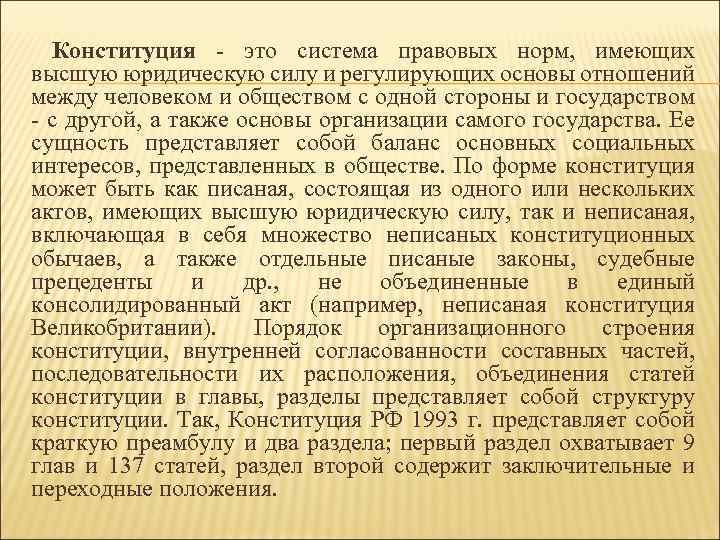 Конституция - это система правовых норм, имеющих высшую юридическую силу и регулирующих основы отношений между человеком и обществом с одной стороны и государством - с другой, а также основы организации самого государства. Ее сущность представляет собой баланс основных социальных интересов, представленных в обществе. По форме конституция может быть как писаная, состоящая из одного или нескольких актов, имеющих высшую юридическую силу, так и неписаная, включающая в себя множество неписаных конституционных обычаев, а также отдельные писаные законы, судебные прецеденты и др., не объединенные в единый консолидированный акт (например, неписаная конституция Великобритании). Порядок организационного строения конституции, внутренней согласованности составных частей, последовательности их расположения, объединения статей конституции в главы, разделы представляет собой структуру конституции. Так, Конституция РФ 1993 г. представляет собой краткую преамбулу и два раздела; первый раздел охватывает 9 глав и 137 статей, раздел второй содержит заключительные и переходные положения.